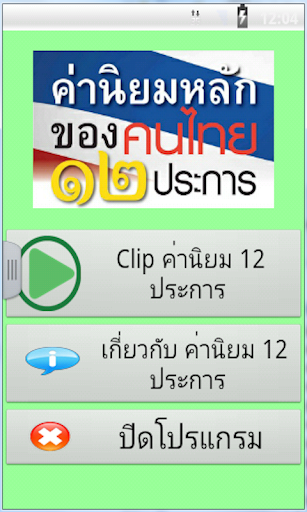 12:04

ค่านิยมหลัก ของคนไทย ๑๒ ประการ

Clip ค่านิยม 12 ประการ

เกี่ยวกับ ค่านิยม 12 ประการ

ปิดโปรแกรม